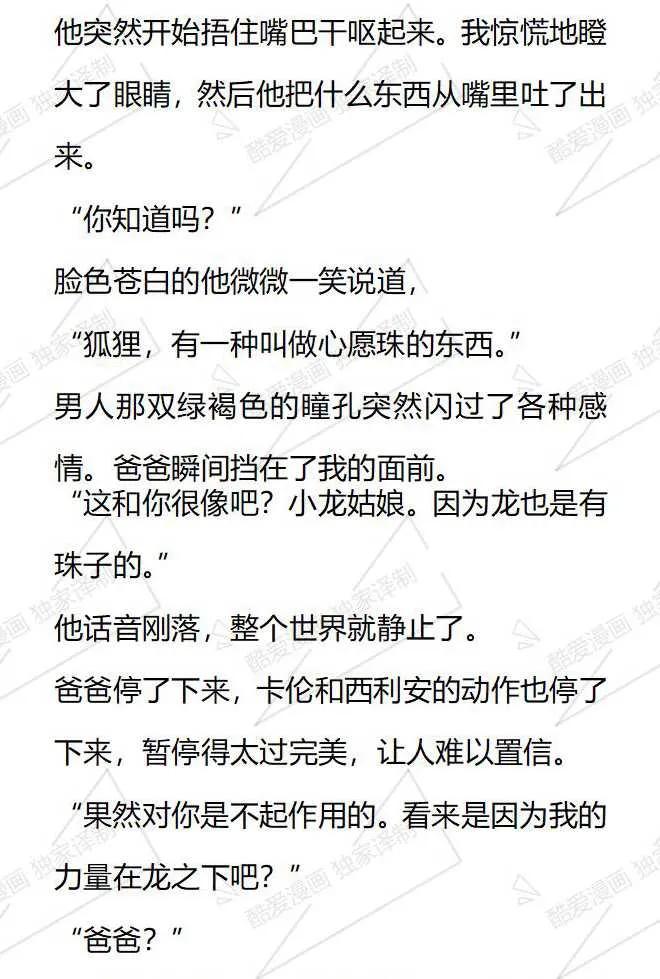 他突然开始捂住嘴巴干呕起来。我惊慌地瞪大了眼睛，然后他把什么东西从嘴里吐了出来。

“你知道吗？”

脸色苍白的他微微一笑说道，

“狐狸，有一种叫做心愿珠的东西。”

男人那双绿褐色的瞳孔突然闪过了各种感情。爸爸瞬间挡在了我的面前。

“这和你很像吧？小龙姑娘。因为龙也是有珠子的。”

他话音刚落，整个世界就静止了。

爸爸停了下来，卡伦和西利安的动作也停了下来，暂停得太过完美，让人难以置信。

“果然对你是不起作用的。看来是因为我的力量在龙之下吧？”

“爸爸？”

酷爱漫画 独家译制